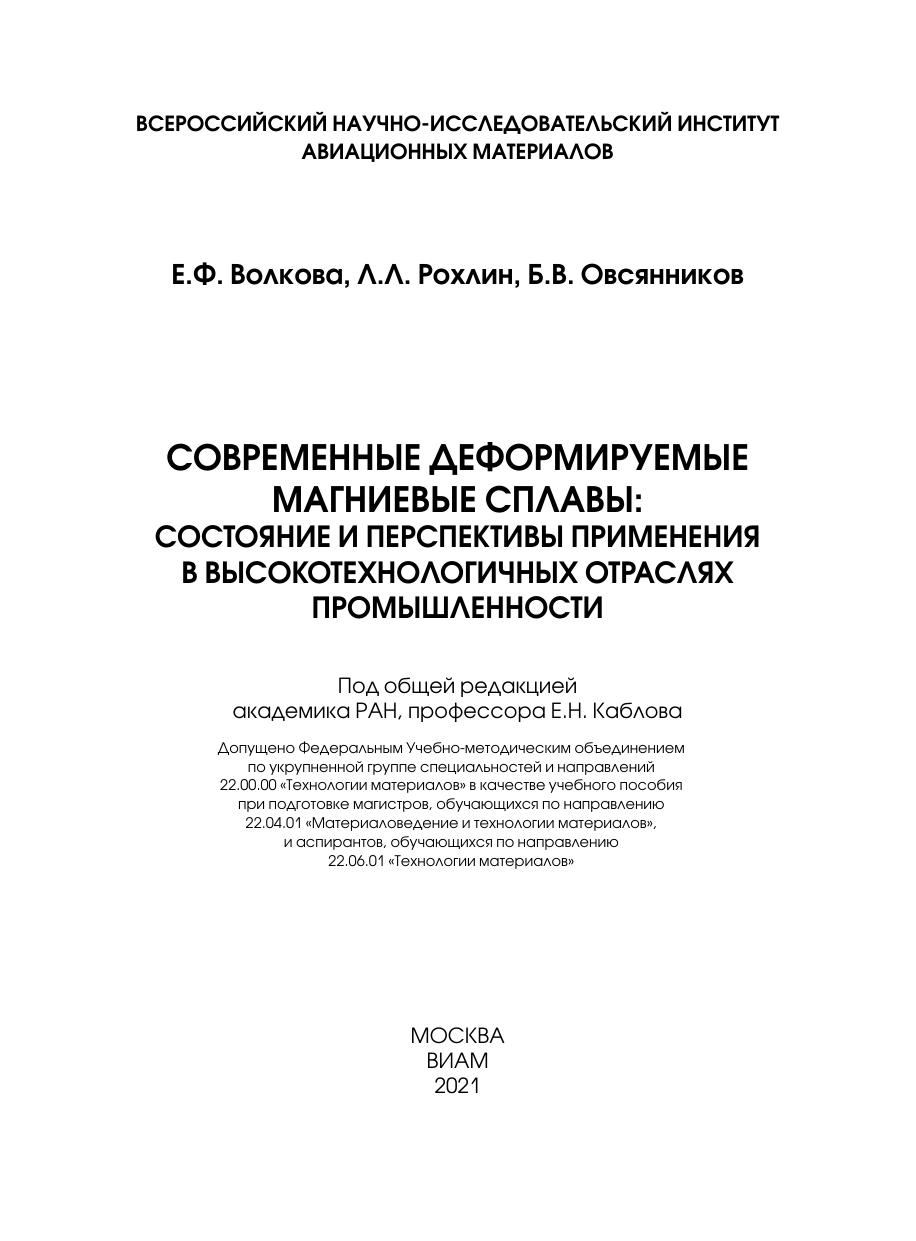 ВСЕРОССИЙСКИЙ НАУЧНО-ИССЛЕДОВАТЕЛЬСКИЙ ИНСТИТУТ АВИАЦИОННЫХ МАТЕРИАЛОВ

Е.Ф. Волкова, Л.Л. Рохлин, Б.В. Овсянников

СОВРЕМЕННЫЕ ДЕФОРМИРУЕМЫЕ МАГНИЕВЫЕ СПЛАВЫ: СОСТОЯНИЕ И ПЕРСПЕКТИВЫ ПРИМЕНЕНИЯ В ВЫСОКОТЕХНОЛОГИЧНЫХ ОТРАСЛЯХ ПРОМЫШЛЕННОСТИ

Под общей редакцией академика РАН, профессора Е.Н. Каблова

Допущено Федеральным Учебно-методическим объединением по укрупненной группе специальностей и направлений 22.00.00 «Технологии материалов» в качестве учебного пособия при подготовке магистров, обучающихся по направлению 22.04.01 «Материаловедение и технологии материалов», и аспирантов, обучающихся по направлению 22.06.01 «Технологии материалов»

МОСКВА
ВИАМ
2021